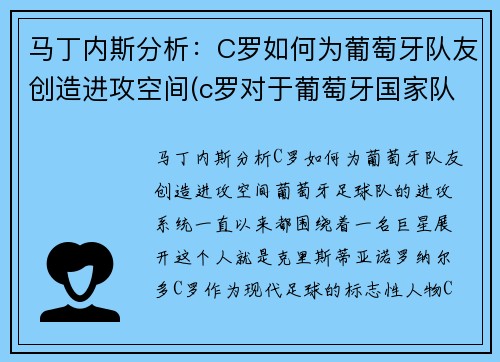 马丁内斯分析：C罗如何为葡萄牙队友创造进攻空间(c罗对于葡萄牙国家队

马丁内斯分析C罗如何为葡萄牙队友创造进攻空间葡萄牙足球队的进攻系统一直以来都围绕着一名巨星展开这个人就是克里斯蒂亚诺罗纳尔多C罗作为现代足球的标志性人物C